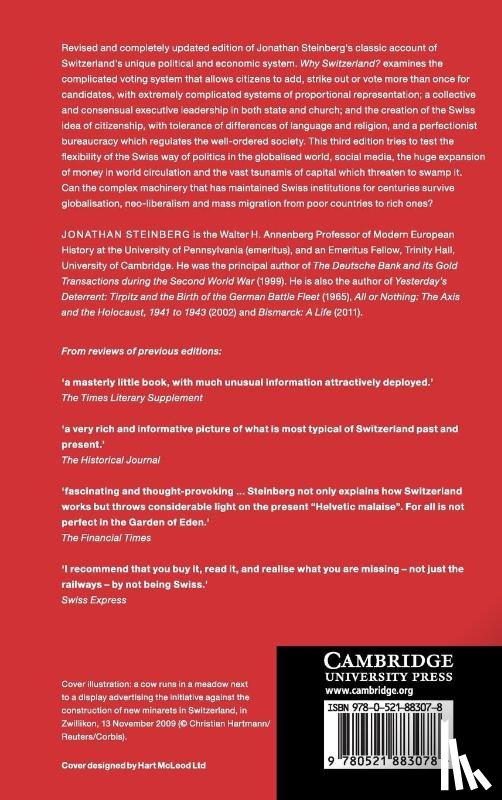 Revised and completely updated edition of Jonathan Steinberg's classic account of Switzerland's unique political and economic system. Why Switzerland? examines the complicated voting system that allows citizens to add, strike out or vote more than once for candidates, with extremely complicated systems of proportional representation; a collective and consensual executive leadership in both state and church; and the creation of the Swiss idea of citizenship, with tolerance of differences of language and religion, and a perfectionist bureaucracy which regulates the well-ordered society. This third edition tries to test the flexibility of the Swiss way of politics in the globalised world, social media, the huge expansion of money in world circulation and the vast tsunamis of capital which threaten to swamp it. Can the complex machinery that has maintained Swiss institutions for centuries survive globalisation, neo-liberalism and mass migration from poor countries to rich ones?

JONATHAN STEINBERG is the Walter H. Annenberg Professor of Modern European History at the University of Pennsylvania (emeritus), and an Emeritus Fellow, Trinity Hall, University of Cambridge. He was the principal author of The Deutsche Bank and its Gold Transactions during the Second World War (1999). He is also the author of Yesterday's Deterrent: Tirpitz and the Birth of the German Battle Fleet (1965), All or Nothing: The Axis and the Holocaust, 1941 to 1943 (2002) and Bismarck: A Life (2011).

From reviews of previous editions:

'a masterly little book, with much unusual information attractively deployed.'
The Times Literary Supplement

'a very rich and informative picture of what is most typical of Switzerland past and present.'
The Historical Journal

'fascinating and thought-provoking ... Steinberg not only explains how Switzerland works but throws considerable light on the present "Helvetic malaise". For all is not perfect in the Garden of Eden.'
The Financial Times

'I recommend that you buy it, read it, and realise what you are missing – not just the railways – by not being Swiss.'
Swiss Express

Cover illustration: a cow runs in a meadow next to a display advertising the initiative against the construction of new minarets in Switzerland, in Zwillikon, 13 November 2009 (© Christian Hartmann/ Reuters/Corbis).

Cover designed by Hart McLeod Ltd

CAMBRIDGE
UNIVERSITY PRESS
www.cambridge.org

ISBN 978-0-521-88307-8

9 780521 883078